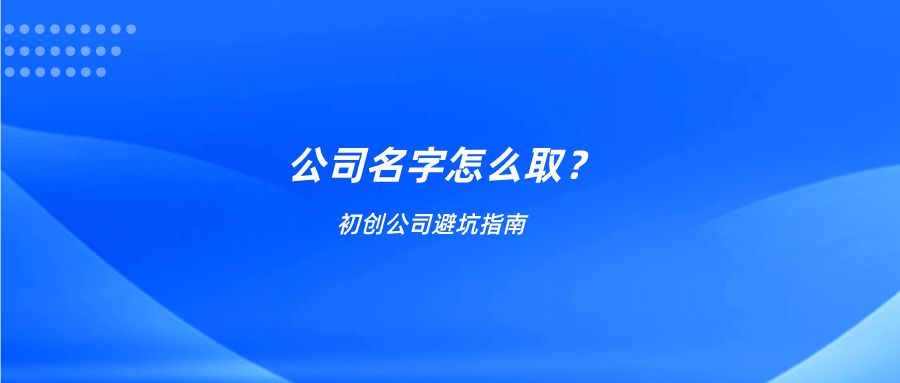 公司名字怎么取？

初创公司避坑指南